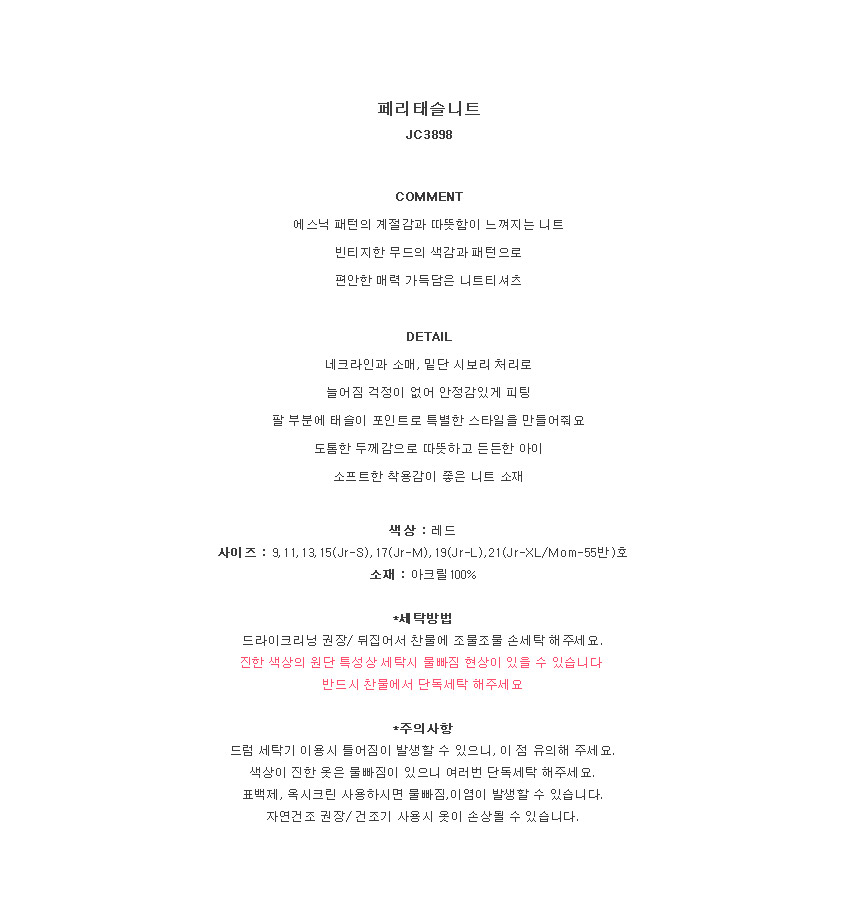 페리태슬니트
JC3898

COMMENT
에스닉 패턴의 계절감과 따뜻함이 느껴지는 니트
빈티지한 무드의 색감과 패턴으로
편안한 매력 가득담은 니트티셔츠

DETAIL
네크라인과 소매, 밑단 시보리 처리로
늘어짐 걱정이 없어 안정감있게 피팅
팔 부분에 태슬이 포인트로 특별한 스타일을 만들어줘요
도톰한 두께감으로 따뜻하고 든든한 아이
소프트한 착용감이 좋은 니트 소재

색상 : 레드
사이즈 : 9,11,13,15(Jr-S),17(Jr-M),19(Jr-L),21(Jr-XL/Mom-55반)호
소재 : 아크릴100%

*세탁방법
드라이크리닝 권장/ 뒤집어서 찬물에 조물조물 손세탁 해주세요.
진한 색상의 원단 특성상 세탁시 물빠짐 현상이 있을 수 있습니다
반드시 찬물에서 단독세탁 해주세요

*주의사항
드럼 세탁기 이용시 틀어짐이 발생할 수 있으니, 이 점 유의해 주세요.
색상이 진한 옷은 물빠짐이 있으니 여러번 단독세탁 해주세요.
표백제, 옥시크린 사용하시면 물빠짐,이염이 발생할 수 있습니다.
자연건조 권장/ 건조기 사용시 옷이 손상될 수 있습니다.